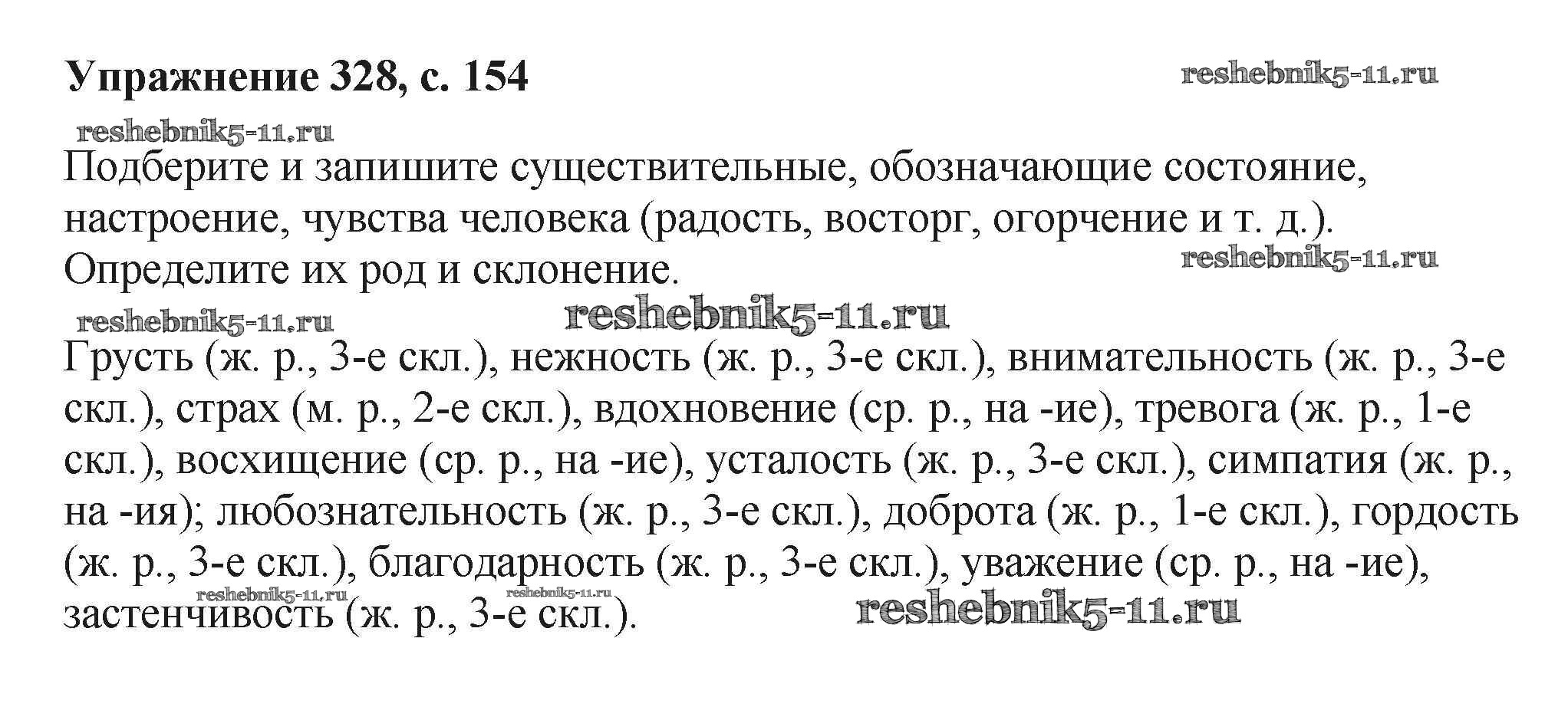 Упражнение 328, с. 154

reshebnik5-11.ru

reshebnik5-11.ru

Подберите и запишите существительные, обозначающие состояние, настроение, чувства человека (радость, восторг, огорчение и т. д.). Определите их род и склонение.

reshebnik5-11.ru

reshebnik5-11.ru

reshebnik5-11.ru

Грусть (ж. р., 3-е скл.), нежность (ж. р., 3-е скл.), внимательность (ж. р., 3-е скл.), страх (м. р., 2-е скл.), вдохновение (ср. р., на -ие), тревога (ж. р., 1-е скл.), восхищение (ср. р., на -ие), усталость (ж. р., 3-е скл.), симпатия (ж. р., на -ия); любознательность (ж. р., 3-е скл.), доброта (ж. р., 1-е скл.), гордость (ж. р., 3-е скл.), благодарность (ж. р., 3-е скл.), уважение (ср. р., на -ие), застенчивость (ж. р., 3-е скл.).

reshebnik5-11.ru

reshebnik5-11.ru

reshebnik5-11.ru